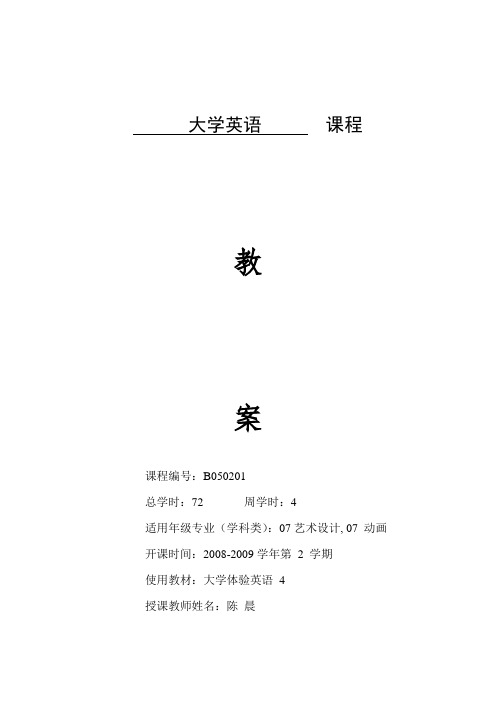 大学英语 课程

教

案

课程编号：B050201

总学时：72 周学时：4

适用年级专业（学科类）：07 艺术设计, 07 动画

开课时间：2008-2009 学年第 2 学期

使用教材：大学体验英语 4

授课教师姓名：陈 晨